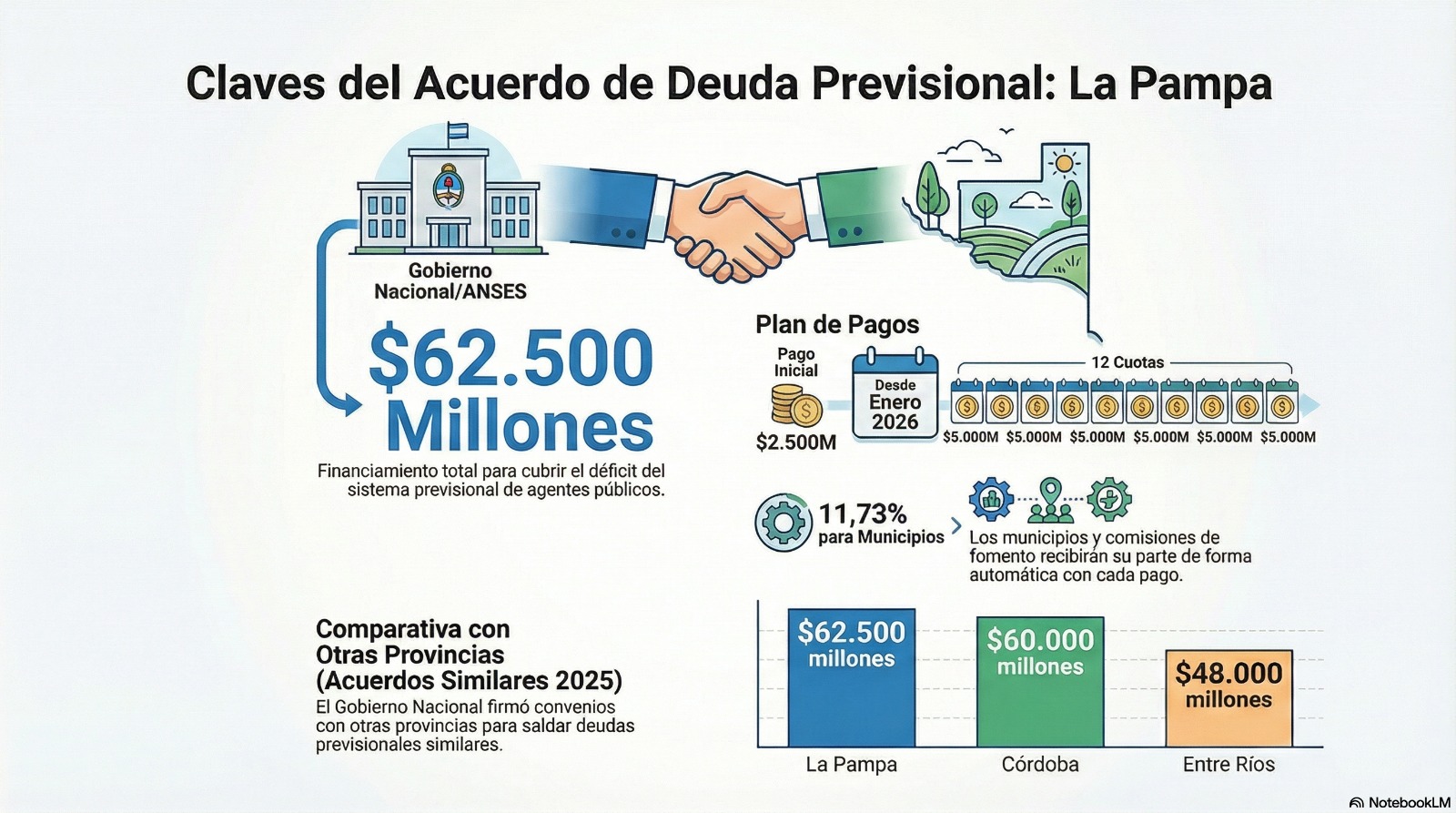 Claves del Acuerdo de Deuda Previsional: La Pampa

Gobierno Nacional/ANSES

$62.500 Millones

Financiamiento total para cubrir el déficit del sistema previsional de agentes públicos.

Plan de Pagos

Pago Inicial

$2.500M

Desde Enero 2026

12 Cuotas

$5.000M $5.000M $5.000M $5.000M $5.000M $5.000M

11,73% para Municipios

Los municipios y comisiones de fomento recibirán su parte de forma automática con cada pago.

Comparativa con Otras Provincias (Acuerdos Similares 2025)

El Gobierno Nacional firmó convenios con otras provincias para saldar deudas previsionales similares.

$62.500 millones
$60.000 millones
$48.000 millones

La Pampa
Córdoba
Entre Ríos

NotebookLM